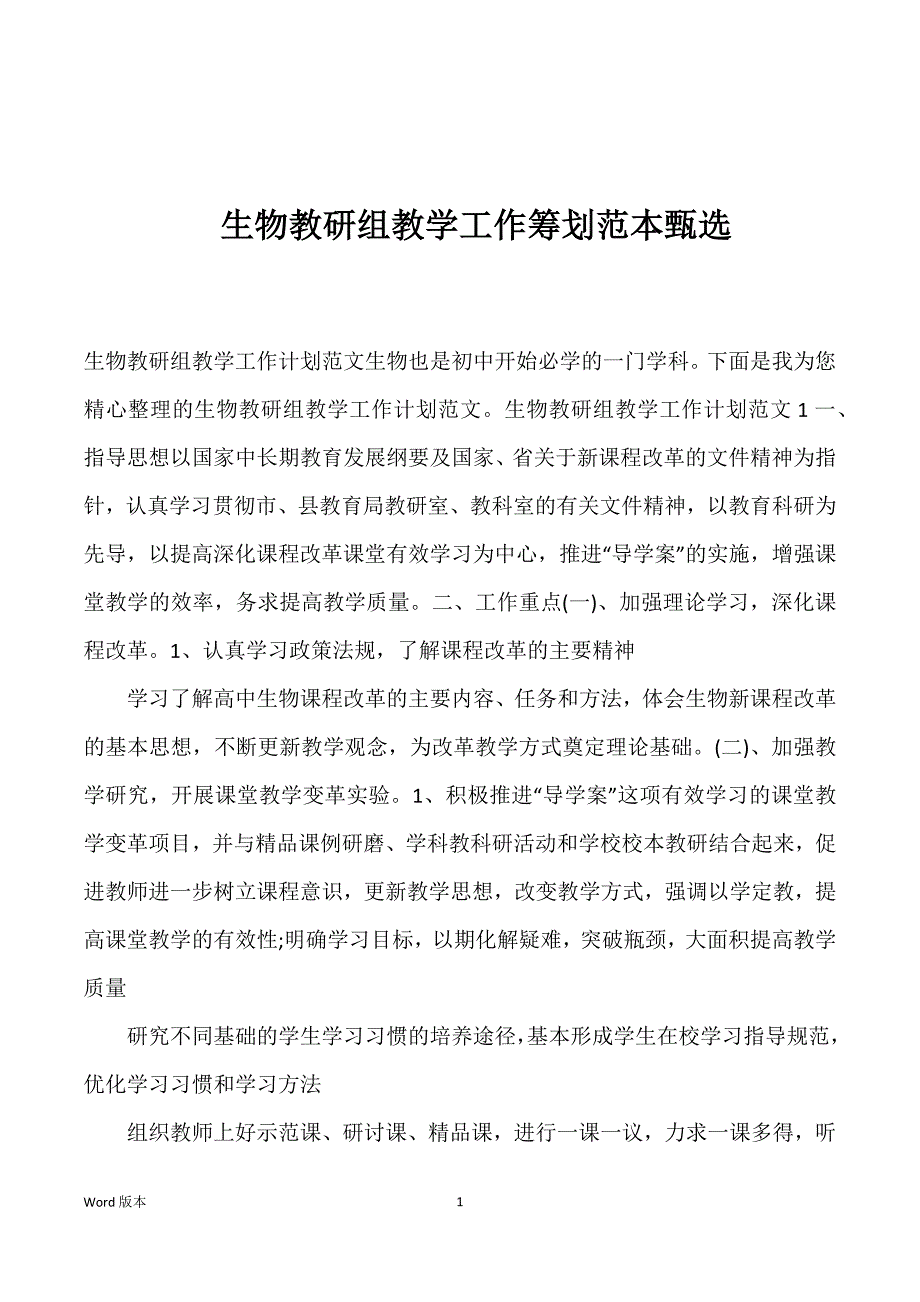 生物教研组教学工作筹划范本甄选

生物教研组教学工作计划范文生物也是初中开始必学的一门学科。下面是我为您精心整理的生物教研组教学工作计划范文。生物教研组教学工作计划范文 1 一、指导思想以国家中长期教育发展纲要及国家、省关于新课程改革的文件精神为指针，认真学习贯彻市、县教育局教研室、教科室的有关文件精神，以教育科研为先导，以提高深化课程改革课堂有效学习为中心，推进“导学案”的实施，增强课堂教学的效率，务求提高教学质量。二、工作重点(一)、加强理论学习，深化课程改革。1、认真学习政策法规，了解课程改革的主要精神

学习了解高中生物课程改革的主要内容、任务和方法，体会生物新课程改革的基本思想，不断更新教学观念，为改革教学方式奠定理论基础。(二)、加强教学研究，开展课堂教学变革实验。1、积极推进“导学案”这项有效学习的课堂教学变革项目，并与精品课例研磨、学科教科研活动和学校校本教研结合起来，促进教师进一步树立课程意识，更新教学思想，改变教学方式，强调以学定教，提高课堂教学的有效性;明确学习目标，以期化解疑难，突破瓶颈，大面积提高教学质量

研究不同基础的学生学习习惯的培养途径，基本形成学生在校学习指导规范，优化学习习惯和学习方法

组织教师上好示范课、研讨课、精品课，进行一课一议，力求一课多得，听

Word 版本

1